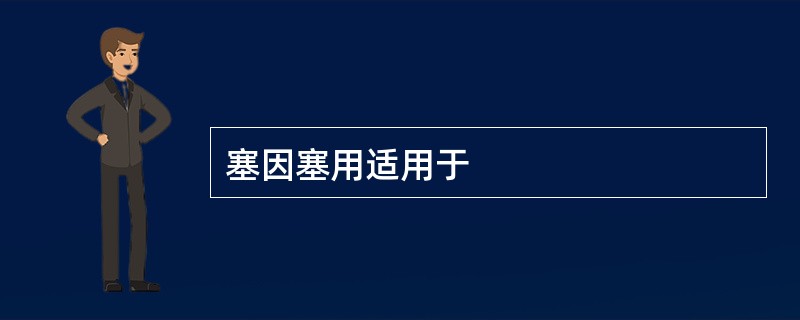 塞因塞用适用于